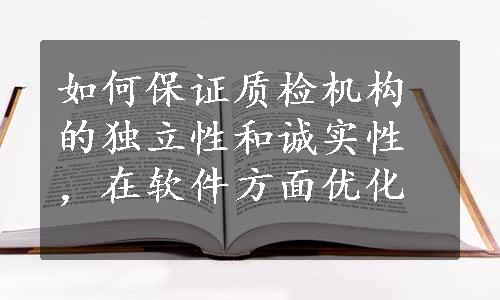 如何保证质检机构的独立性和诚实性，在软件方面优化